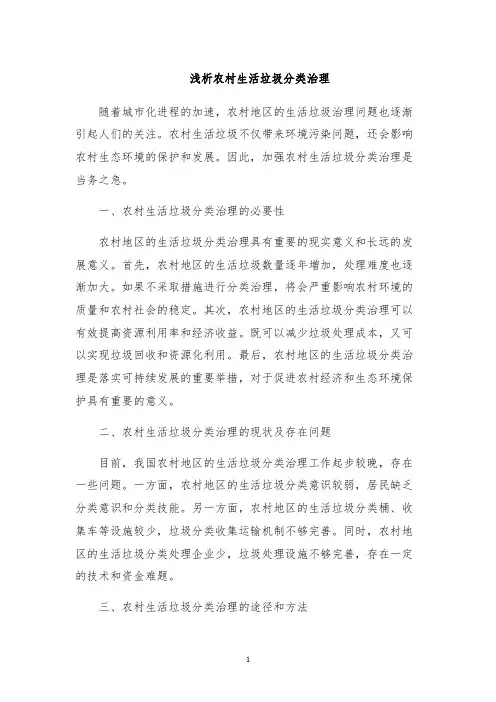 浅析农村生活垃圾分类治理

随着城市化进程的加速，农村地区的生活垃圾治理问题也逐渐引起人们的关注。农村生活垃圾不仅带来环境污染问题，还会影响农村生态环境的保护和发展。因此，加强农村生活垃圾分类治理是当务之急。

一、农村生活垃圾分类治理的必要性

农村地区的生活垃圾分类治理具有重要的现实意义和长远的发展意义。首先，农村地区的生活垃圾数量逐年增加，处理难度也逐渐加大。如果不采取措施进行分类治理，将会严重影响农村环境的质量和农村社会的稳定。其次，农村地区的生活垃圾分类治理可以有效提高资源利用率和经济收益。既可以减少垃圾处理成本，又可以实现垃圾回收和资源化利用。最后，农村地区的生活垃圾分类治理是落实可持续发展的重要举措，对于促进农村经济和生态环境保护具有重要的意义。

二、农村生活垃圾分类治理的现状及存在问题

目前，我国农村地区的生活垃圾分类治理工作起步较晚，存在一些问题。一方面，农村地区的生活垃圾分类意识较弱，居民缺乏分类意识和分类技能。另一方面，农村地区的生活垃圾分类桶、收集车等设施较少，垃圾分类收集运输机制不够完善。同时，农村地区的生活垃圾分类处理企业少，垃圾处理设施不够完善，存在一定的技术和资金难题。

三、农村生活垃圾分类治理的途径和方法

1